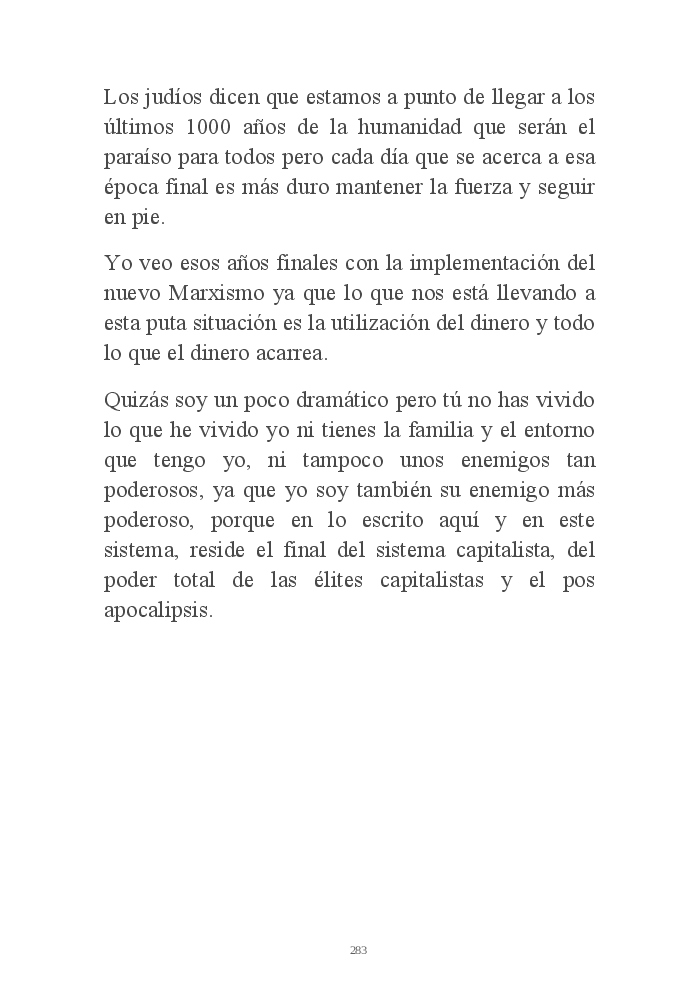 Los judíos dicen que estamos a punto de llegar a los últimos 1000 años de la humanidad que serán el paraíso para todos pero cada día que se acerca a esa época final es más duro mantener la fuerza y seguir en pie.

Yo veo esos años finales con la implementación del nuevo Marxismo ya que lo que nos está llevando a esta puta situación es la utilización del dinero y todo lo que el dinero acarrea.

Quizás soy un poco dramático pero tú no has vivido lo que he vivido yo ni tienes la familia y el entorno que tengo yo, ni tampoco unos enemigos tan poderosos, ya que yo soy también su enemigo más poderoso, porque en lo escrito aquí y en este sistema, reside el final del sistema capitalista, del poder total de las élites capitalistas y el pos apocalipsis.

283